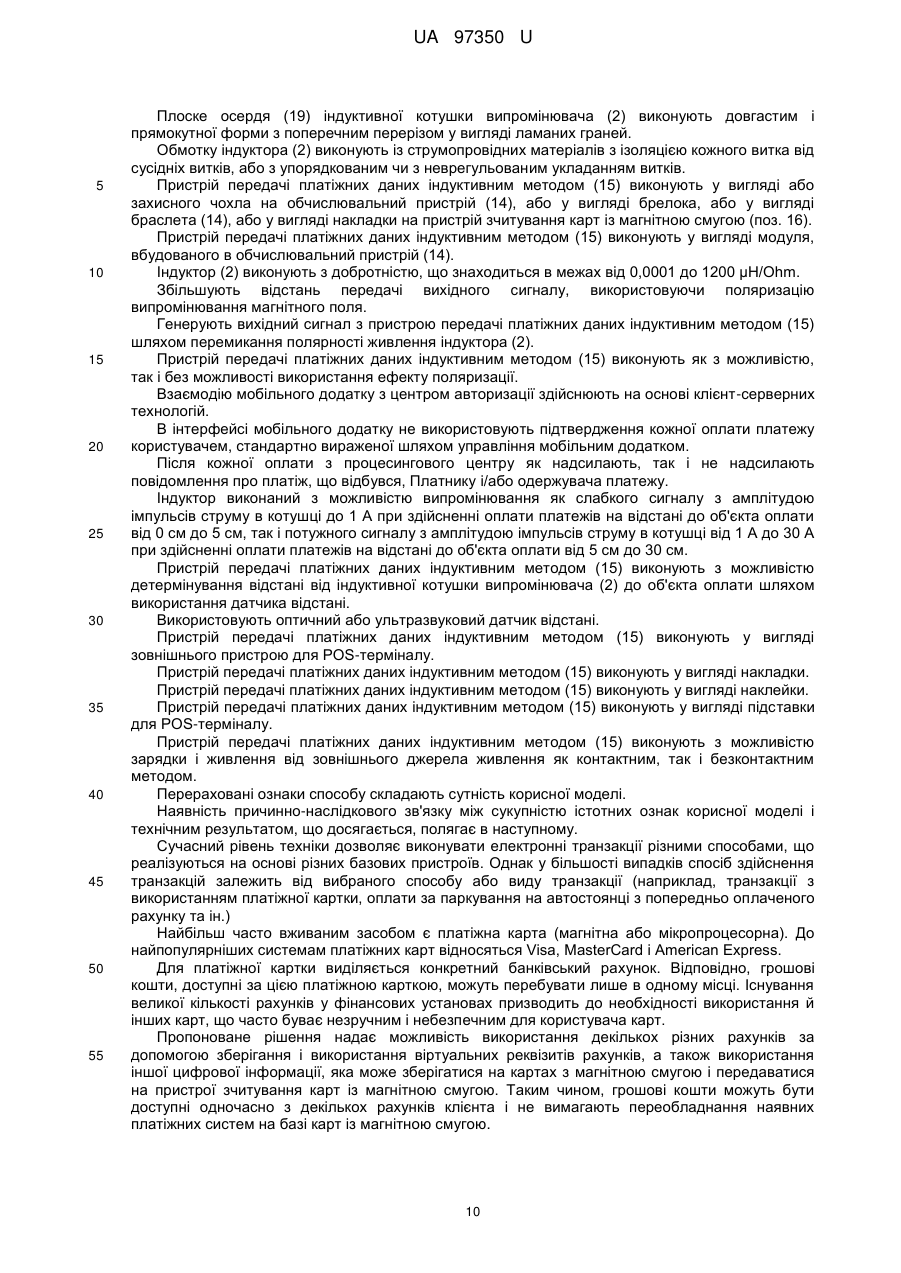 UA 97350 U

Плоске осердя (19) індуктивної котушки випромінювача (2) виконують довгастим і прямокутної форми з поперечним перерізом у вигляді ламаних граней.

Обмотку індуктора (2) виконують із струмопровідних матеріалів з ізоляцією кожного витка від сусідніх витків, або з упорядкованим чи з неврегульованим укладанням витків.

5 Пристрій передачі платіжних даних індуктивним методом (15) виконують у вигляді або захисного чохла на обчислювальний пристрій (14), або у вигляді брелока, або у вигляді браслета (14), або у вигляді накладки на пристрій зчитування карт із магнітною смугою (поз. 16).

Пристрій передачі платіжних даних індуктивним методом (15) виконують у вигляді модуля, вбудованого в обчислювальний пристрій (14).

10 Індуктор (2) виконують з добротністю, що знаходиться в межах від 0,0001 до 1200 μH/Ohm.

Збільшують відстань передачі вихідного сигналу, використовуючи поляризацію випромінювання магнітного поля.

Генерують вихідний сигнал з пристрою передачі платіжних даних індуктивним методом (15) шляхом перемикання полярності живлення індуктора (2).

15 Пристрій передачі платіжних даних індуктивним методом (15) виконують як з можливістю, так і без можливості використання ефекту поляризації.

Взаємодію мобільного додатку з центром авторизації здійснюють на основі клієнт-серверних технологій.

В інтерфейсі мобільного додатку не використовують підтвердження кожної оплати платежу 20 користувачем, стандартно вираженої шляхом управління мобільним додатком.

Після кожної оплати з процесингового центру як надсилають, так і не надсилають повідомлення про платіж, що відбувся, Платнику і/або одержувача платежу.

Індуктор виконаний з можливістю випромінювання як слабкого сигналу з амплітудою імпульсів струму в котушці до 1 А при здійсненні оплати платежів на відстані до об'єкта оплати 25 від 0 см до 5 см, так і потужного сигналу з амплітудою імпульсів струму в котушці від 1 А до 30 А при здійсненні оплати платежів на відстані до об'єкта оплати від 5 см до 30 см.

Пристрій передачі платіжних даних індуктивним методом (15) виконують з можливістю детермінування відстані від індуктивної котушки випромінювача (2) до об'єкта оплати шляхом використання датчика відстані.

30 Використовують оптичний або ультразвуковий датчик відстані.

Пристрій передачі платіжних даних індуктивним методом (15) виконують у вигляді зовнішнього пристрою для POS-терміналу.

Пристрій передачі платіжних даних індуктивним методом (15) виконують у вигляді накладки.

Пристрій передачі платіжних даних індуктивним методом (15) виконують у вигляді наклейки.

35 Пристрій передачі платіжних даних індуктивним методом (15) виконують у вигляді підставки для POS-терміналу.

Пристрій передачі платіжних даних індуктивним методом (15) виконують з можливістю зарядки і живлення від зовнішнього джерела живлення як контактним, так і безконтактним методом.

40 Перераховані ознаки способу складають сутність корисної моделі.

Наявність причинно-наслідкового зв'язку між сукупністю істотних ознак корисної моделі і технічним результатом, що досягається, полягає в наступному.

Сучасний рівень техніки дозволяє виконувати електронні транзакції різними способами, що реалізуються на основі різних базових пристроїв. Однак у більшості випадків спосіб здійснення 45 транзакцій залежить від вибраного способу або виду транзакції (наприклад, транзакції з використанням платіжної картки, оплати за паркування на автостоянці з попередньо оплаченого рахунку та ін.)

Найбільш часто вживаним засобом є платіжна карта (магнітна або мікропроцесорна). До найпопулярніших системам платіжних карт відносяться Visa, MasterCard і American Express.

50 Для платіжної картки виділяється конкретний банківський рахунок. Відповідно, грошові кошти, доступні за цією платіжною карткою, можуть перебувати лише в одному місці. Існування великої кількості рахунків у фінансових установах призводить до необхідності використання й інших карт, що часто буває незручним і небезпечним для користувача карт.

Пропоноване рішення надає можливість використання декількох різних рахунків за 55 допомогою зберігання і використання віртуальних реквізитів рахунків, а також використання іншої цифрової інформації, яка може зберігатися на картах з магнітною смугою і передаватися на пристрої зчитування карт із магнітною смугою. Таким чином, грошові кошти можуть бути доступні одночасно з декількох рахунків клієнта і не вимагають переобладнання наявних платіжних систем на базі карт із магнітною смугою.

10